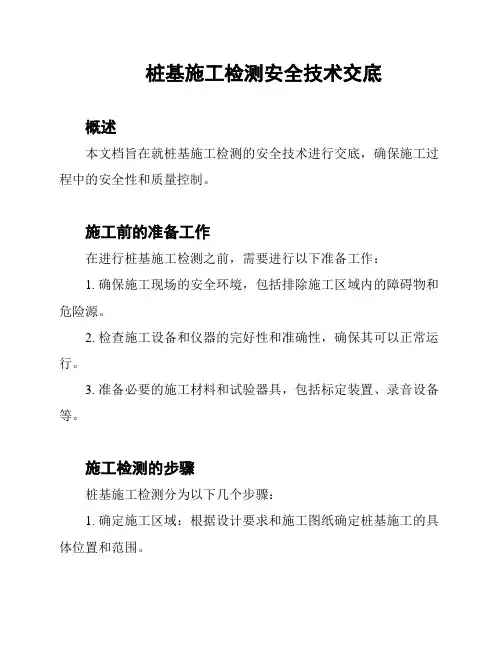 桩基施工检测安全技术交底

概述

本文档旨在就桩基施工检测的安全技术进行交底，确保施工过程中的安全性和质量控制。

施工前的准备工作

在进行桩基施工检测之前，需要进行以下准备工作：

1. 确保施工现场的安全环境，包括排除施工区域内的障碍物和危险源。

2. 检查施工设备和仪器的完好性和准确性，确保其可以正常运行。

3. 准备必要的施工材料和试验器具，包括标定装置、录音设备等。

施工检测的步骤

桩基施工检测分为以下几个步骤：

1. 确定施工区域：根据设计要求和施工图纸确定桩基施工的具体位置和范围。